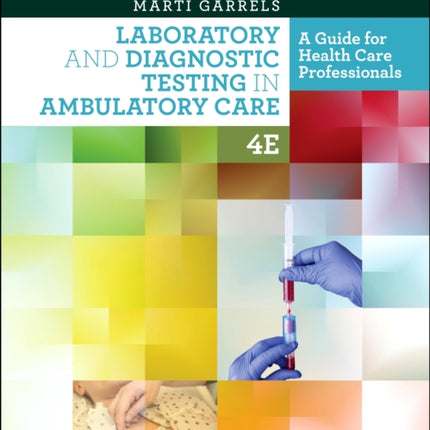 MARTI GARRELS

LABORATORY AND DIAGNOSTIC TESTING IN AMBULATORY CARE

A Guide for Health Care Professionals

4E